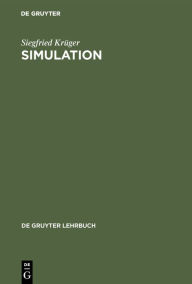 DE GRUYTER

Siegfried Krüger
SIMULATION

DE GRUYTER LEHRBUCH

DE
G